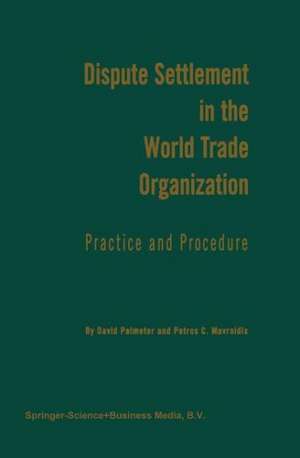 Dispute Settlement in the World Trade Organization

Practice and Procedure

By David Palmeter and Petros C. Mavroidis

Springer-Science+Business Media, B.V.